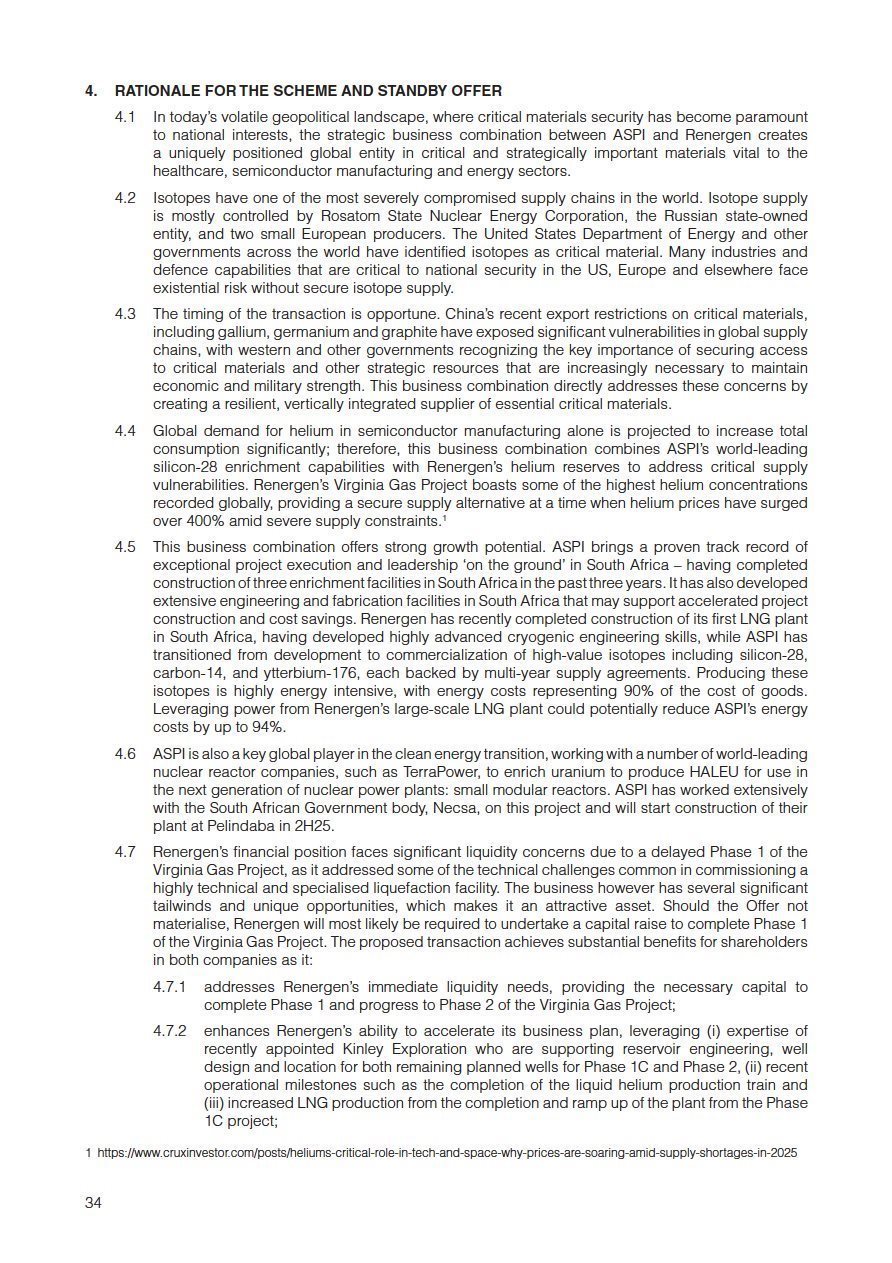 4. RATIONALE FOR THE SCHEME AND STANDBY OFFER

4.1 In today's volatile geopolitical landscape, where critical materials security has become paramount to national interests, the strategic business combination between ASPI and Renergen creates a uniquely positioned global entity in critical and strategically important materials vital to the healthcare, semiconductor manufacturing and energy sectors.

4.2 Isotopes have one of the most severely compromised supply chains in the world. Isotope supply is mostly controlled by Rosatom State Nuclear Energy Corporation, the Russian state-owned entity, and two small European producers. The United States Department of Energy and other governments across the world have identified isotopes as critical material. Many industries and defence capabilities that are critical to national security in the US, Europe and elsewhere face existential risk without secure isotope supply.

4.3 The timing of the transaction is opportune. China's recent export restrictions on critical materials, including gallium, germanium and graphite have exposed significant vulnerabilities in global supply chains, with western and other governments recognizing the key importance of securing access to critical materials and other strategic resources that are increasingly necessary to maintain economic and military strength. This business combination directly addresses these concerns by creating a resilient, vertically integrated supplier of essential critical materials.

4.4 Global demand for helium in semiconductor manufacturing alone is projected to increase total consumption significantly; therefore, this business combination combines ASPI's world-leading silicon-28 enrichment capabilities with Renergen's helium reserves to address critical supply vulnerabilities. Renergen's Virginia Gas Project boasts some of the highest helium concentrations recorded globally, providing a secure supply alternative at a time when helium prices have surged over 400% amid severe supply constraints.$^1$

4.5 This business combination offers strong growth potential. ASPI brings a proven track record of exceptional project execution and leadership 'on the ground' in South Africa – having completed construction of three enrichment facilities in South Africa in the past three years. It has also developed extensive engineering and fabrication facilities in South Africa that may support accelerated project construction and cost savings. Renergen has recently completed construction of its first LNG plant in South Africa, having developed highly advanced cryogenic engineering skills, while ASPI has transitioned from development to commercialization of high-value isotopes including silicon-28, carbon-14, and ytterbium-176, each backed by multi-year supply agreements. Producing these isotopes is highly energy intensive, with energy costs representing 90% of the cost of goods. Leveraging power from Renergen's large-scale LNG plant could potentially reduce ASPI's energy costs by up to 94%.

4.6 ASPI is also a key global player in the clean energy transition, working with a number of world-leading nuclear reactor companies, such as TerraPower, to enrich uranium to produce HALEU for use in the next generation of nuclear power plants: small modular reactors. ASPI has worked extensively with the South African Government body, Necsa, on this project and will start construction of their plant at Pelindaba in 2H25.

4.7 Renergen's financial position faces significant liquidity concerns due to a delayed Phase 1 of the Virginia Gas Project, as it addressed some of the technical challenges common in commissioning a highly technical and specialised liquefaction facility. The business however has several significant tailwinds and unique opportunities, which makes it an attractive asset. Should the Offer not materialise, Renergen will most likely be required to undertake a capital raise to complete Phase 1 of the Virginia Gas Project. The proposed transaction achieves substantial benefits for shareholders in both companies as it:

4.7.1 addresses Renergen's immediate liquidity needs, providing the necessary capital to complete Phase 1 and progress to Phase 2 of the Virginia Gas Project;

4.7.2 enhances Renergen's ability to accelerate its business plan, leveraging (i) expertise of recently appointed Kinley Exploration who are supporting reservoir engineering, well design and location for both remaining planned wells for Phase 1C and Phase 2, (ii) recent operational milestones such as the completion of the liquid helium production train and (iii) increased LNG production from the completion and ramp up of the plant from the Phase 1C project;

1 https://www.cruxinvestor.com/posts/heliums-critical-role-in-tech-and-space-why-prices-are-soaring-amid-supply-shortages-in-2025

34